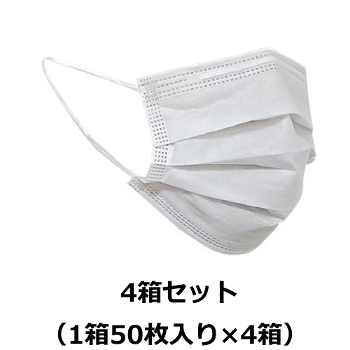 4箱セット
（1箱50枚入り×4箱）